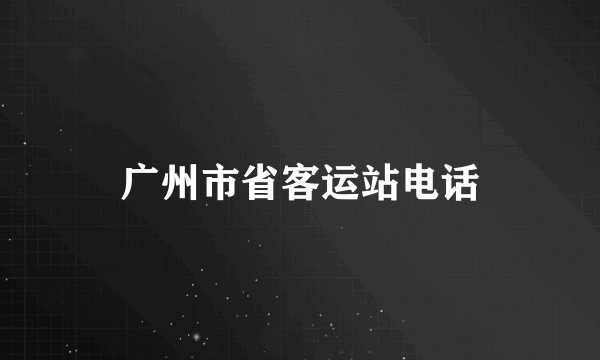 广州市省客运站电话